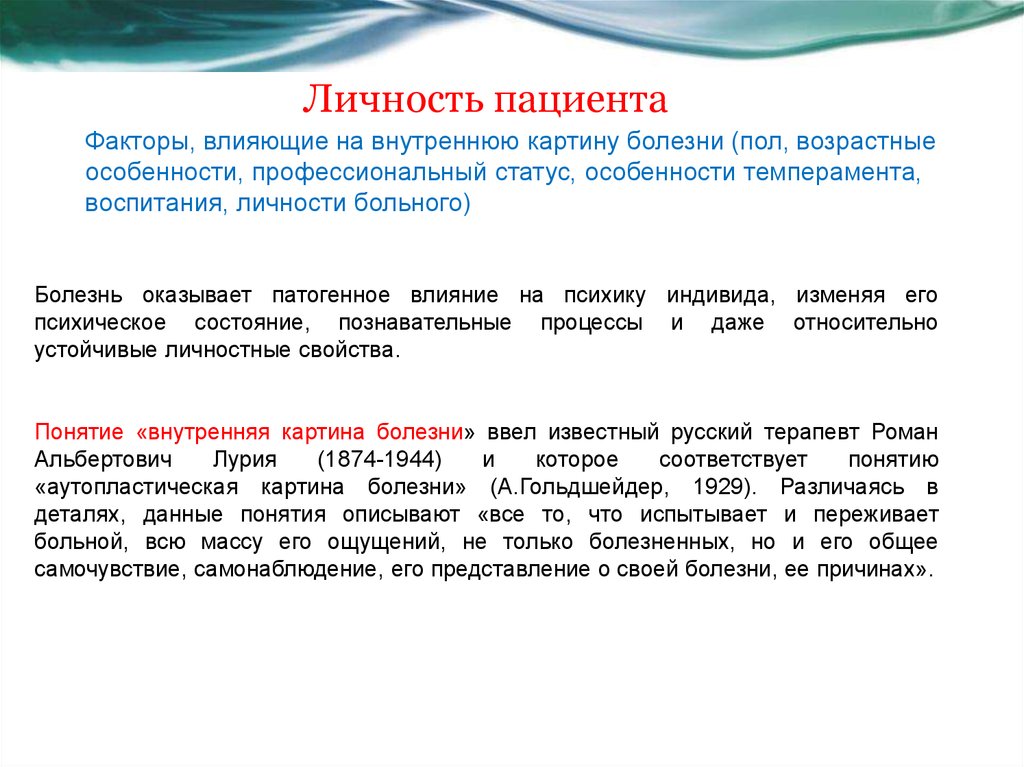 Личность пациента

Факторы, влияющие на внутреннюю картину болезни (пол, возрастные особенности, профессиональный статус, особенности темперамента, воспитания, личности больного)

Болезнь оказывает патогенное влияние на психику индивида, изменяя его психическое состояние, познавательные процессы и даже относительно устойчивые личностные свойства.

Понятие «внутренняя картина болезни» ввел известный русский терапевт Роман Альбертович Лурия (1874-1944) и которое соответствует понятию «аутопластическая картина болезни» (А.Гольдшейдер, 1929). Различаясь в деталях, данные понятия описывают «все то, что испытывает и переживает больной, всю массу его ощущений, не только болезненных, но и его общее самочувствие, самонаблюдение, его представление о своей болезни, ее причинах».